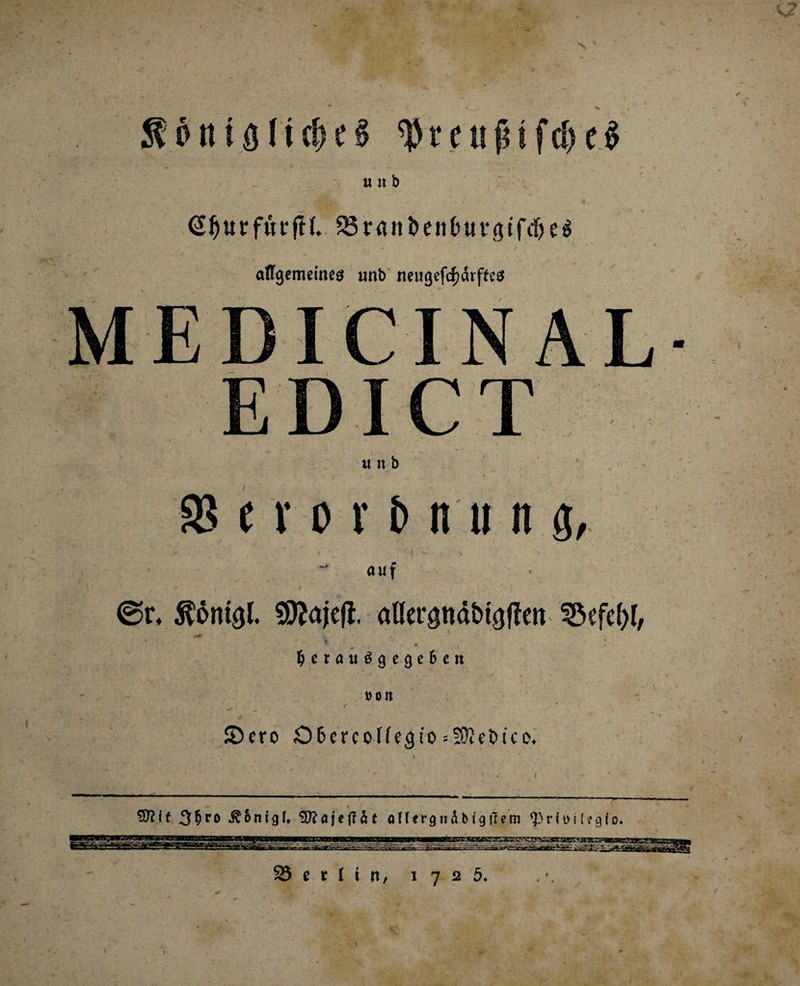 Königliches Preußisches

und

Churfürstl. Brandenburgisches

allgemeines und neugeschärftes

MEDICINAL-EDICT

und

Verordnung,

auf

Sr. Königl. Majest. allergnädigsten Befehl,

herausgegeben

von

Dero Obercollegio-Medico.

Mit Ihro Königl. Majestät allergnädigstem Privilegio.

Berlin, 1725.